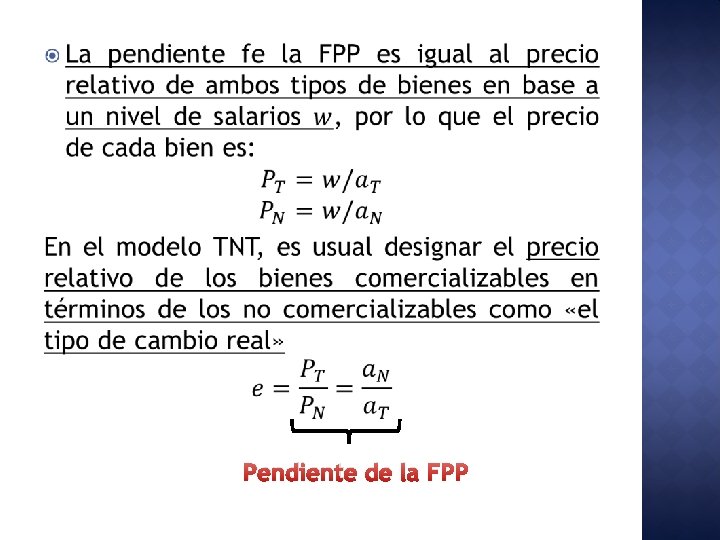 • La pendiente fe la FPP es igual al precio relativo de ambos tipos de bienes en base a un nivel de salarios $w$, por lo que el precio de cada bien es:

$P_T = w/a_T$
$P_N = w/a_N$

En el modelo TNT, es usual designar el precio relativo de los bienes comercializables en términos de los no comercializables como «el tipo de cambio real»

$e = \frac{P_T}{P_N} = \frac{a_N}{a_T}$

Pendiente de la FPP